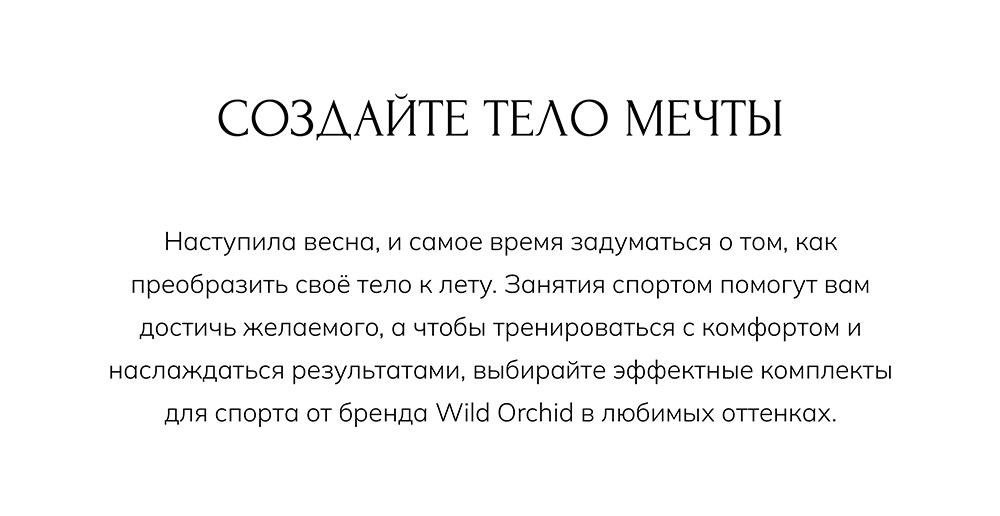 СОЗДАЙТЕ ТЕЛО МЕЧТЫ

Наступила весна, и самое время задуматься о том, как преобразить своё тело к лету. Занятия спортом помогут вам достичь желаемого, а чтобы тренироваться с комфортом и наслаждаться результатами, выбирайте эффектные комплекты для спорта от бренда Wild Orchid в любимых оттенках.